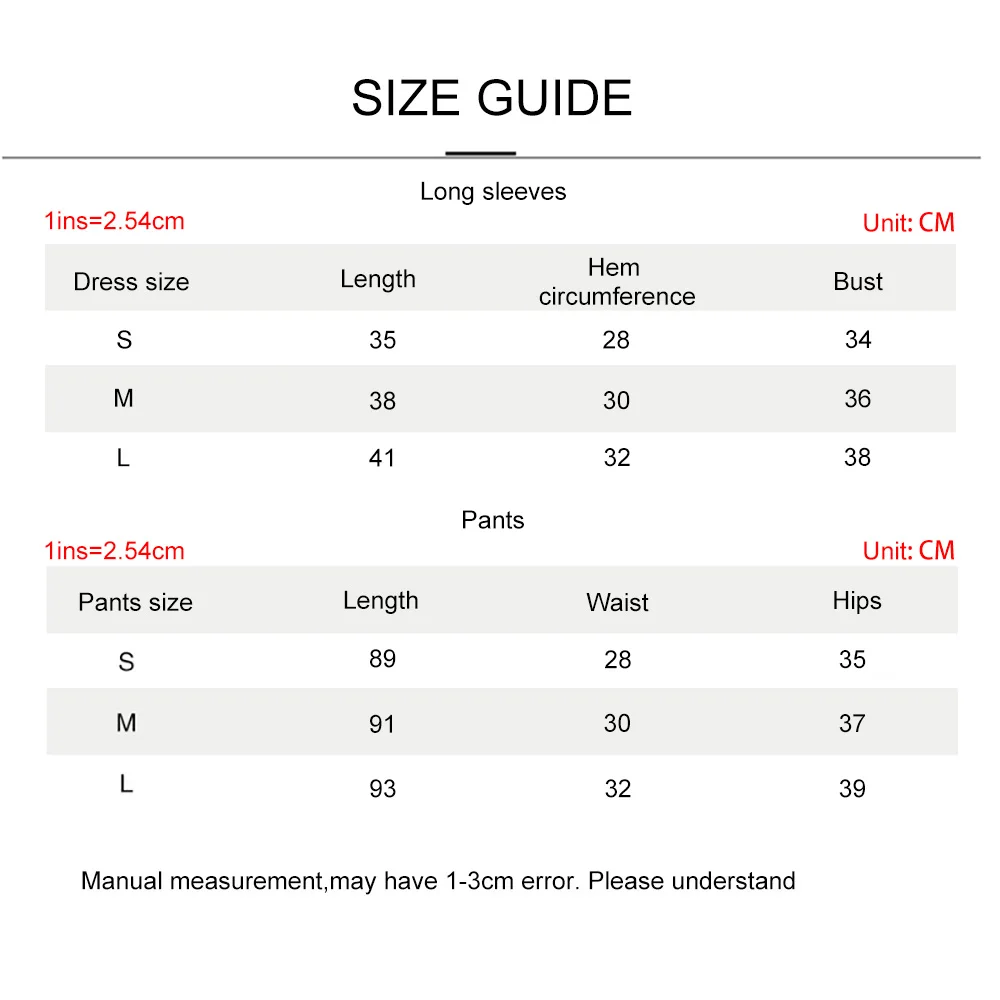 SIZE GUIDE

Long sleeves

1ins=2.54cm

Unit: CM

| Dress size | Length | Hem circumference | Bust |
|---|---|---|---|
| S | 35 | 28 | 34 |
| M | 38 | 30 | 36 |
| L | 41 | 32 | 38 |

Pants

1ins=2.54cm

Unit: CM

| Pants size | Length | Waist | Hips |
|---|---|---|---|
| S | 89 | 28 | 35 |
| M | 91 | 30 | 37 |
| L | 93 | 32 | 39 |

Manual measurement,may have 1-3cm error. Please understand